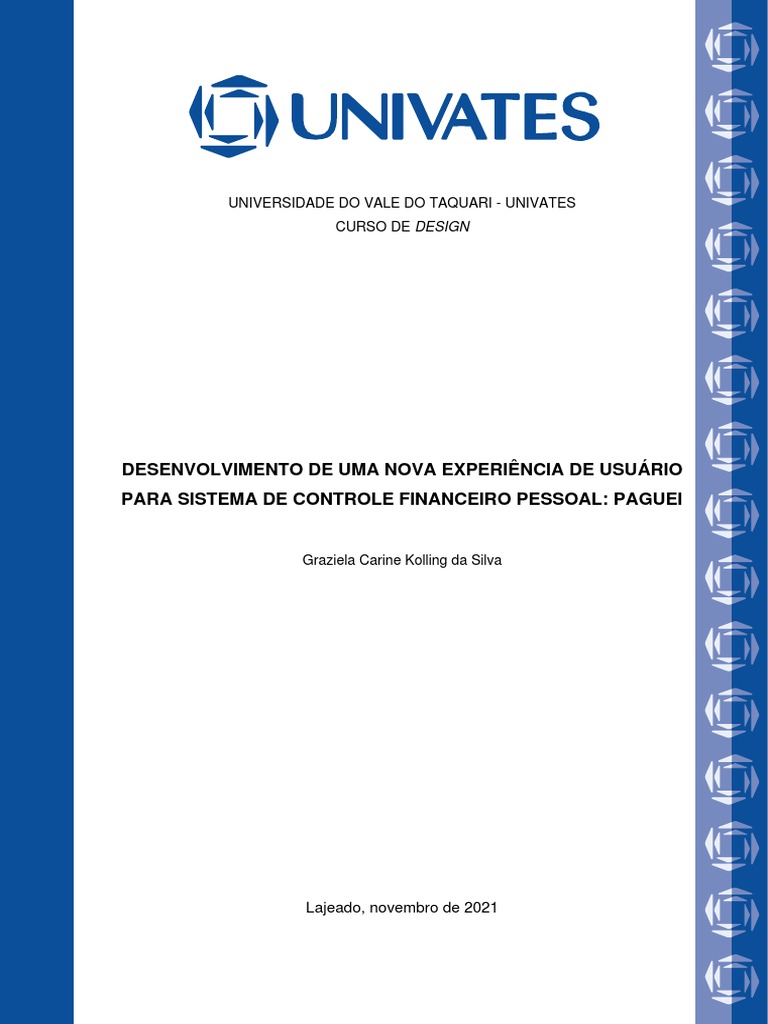 UNIVATES

UNIVERSIDADE DO VALE DO TAQUARI - UNIVATES
CURSO DE DESIGN

DESENVOLVIMENTO DE UMA NOVA EXPERIÊNCIA DE USUÁRIO PARA SISTEMA DE CONTROLE FINANCEIRO PESSOAL: PAGUEI

Graziela Carine Kolling da Silva

Lajeado, novembro de 2021